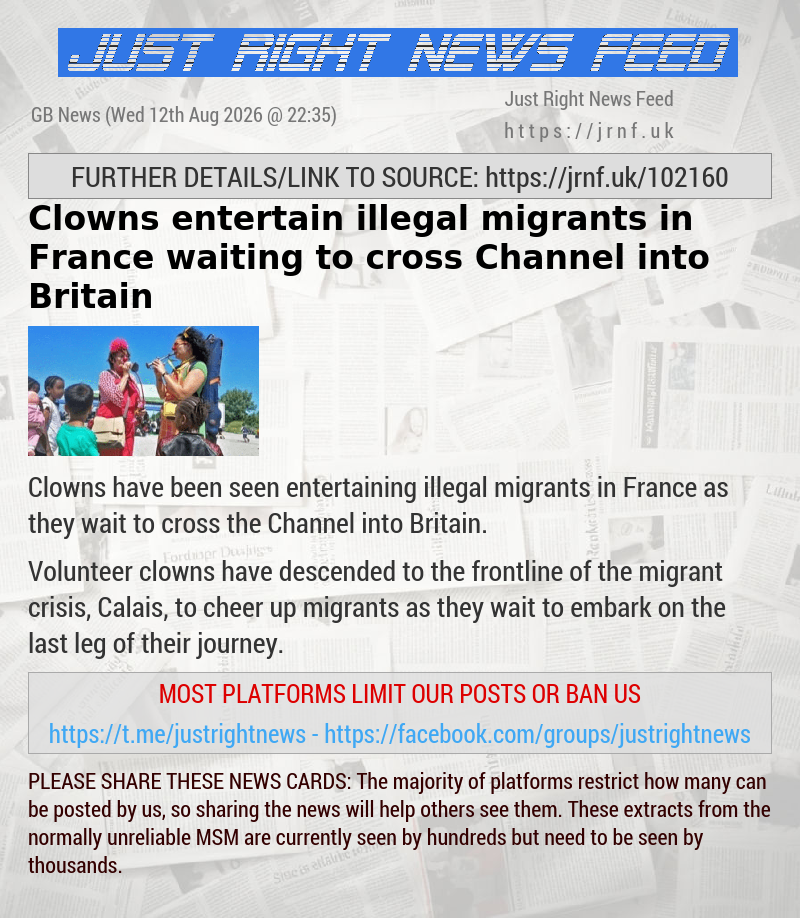 JUST RIGHT NEWS FEED

GB News (Wed 12th Aug 2026 @ 22:35)

Just Right News Feed
https://jrnf.uk

FURTHER DETAILS/LINK TO SOURCE: https://jrnf.uk/102160

Clowns entertain illegal migrants in France waiting to cross Channel into Britain

Clowns have been seen entertaining illegal migrants in France as they wait to cross the Channel into Britain.

Volunteer clowns have descended to the frontline of the migrant crisis, Calais, to cheer up migrants as they wait to embark on the last leg of their journey.

MOST PLATFORMS LIMIT OUR POSTS OR BAN US

https://t.me/justrightnews - https://facebook.com/groups/justrightnews

PLEASE SHARE THESE NEWS CARDS: The majority of platforms restrict how many can be posted by us, so sharing the news will help others see them. These extracts from the normally unreliable MSM are currently seen by hundreds but need to be seen by thousands.